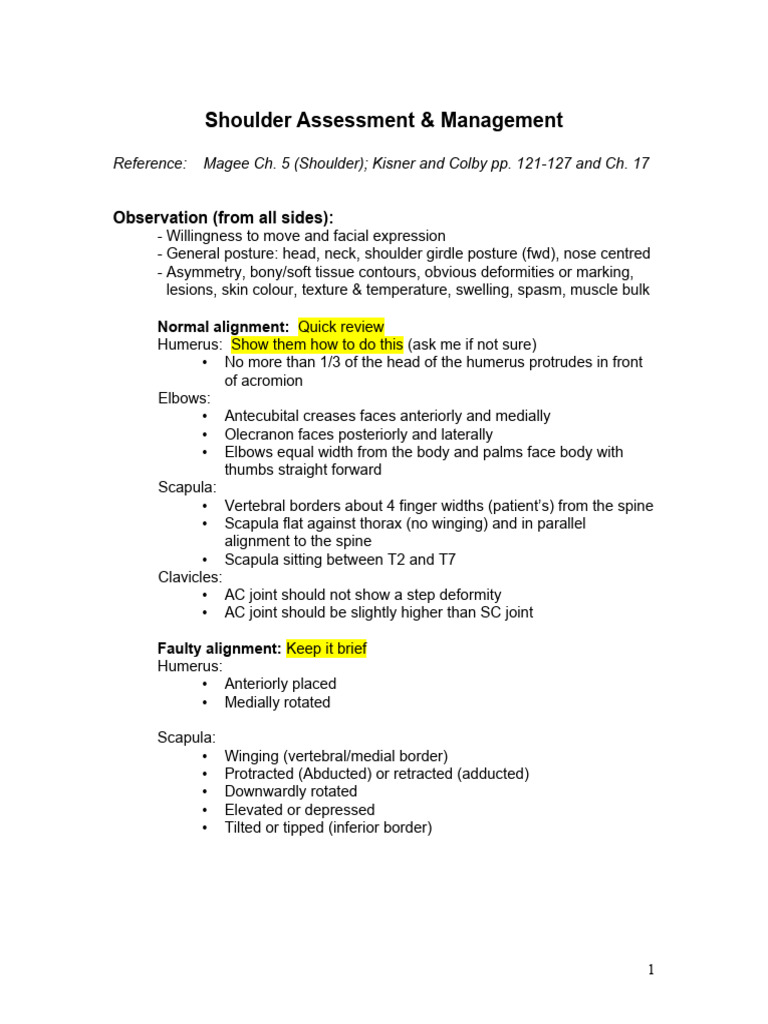 Shoulder Assessment & Management

Reference: Magee Ch. 5 (Shoulder); Kisner and Colby pp. 121-127 and Ch. 17

Observation (from all sides):
- Willingness to move and facial expression
- General posture: head, neck, shoulder girdle posture (fwd), nose centred
- Asymmetry, bony/soft tissue contours, obvious deformities or marking, lesions, skin colour, texture & temperature, swelling, spasm, muscle bulk

Normal alignment: Quick review
Humerus: Show them how to do this (ask me if not sure)
• No more than 1/3 of the head of the humerus protrudes in front of acromion
Elbows:
• Antecubital creases faces anteriorly and medially
• Olecranon faces posteriorly and laterally
• Elbows equal width from the body and palms face body with thumbs straight forward
Scapula:
• Vertebral borders about 4 finger widths (patient's) from the spine
• Scapula flat against thorax (no winging) and in parallel alignment to the spine
• Scapula sitting between T2 and T7
Clavicles:
• AC joint should not show a step deformity
• AC joint should be slightly higher than SC joint

Faulty alignment: Keep it brief
Humerus:
• Anteriorly placed
• Medially rotated

Scapula:
• Winging (vertebral/medial border)
• Protracted (Abducted) or retracted (adducted)
• Downwardly rotated
• Elevated or depressed
• Tilted or tipped (inferior border)

1